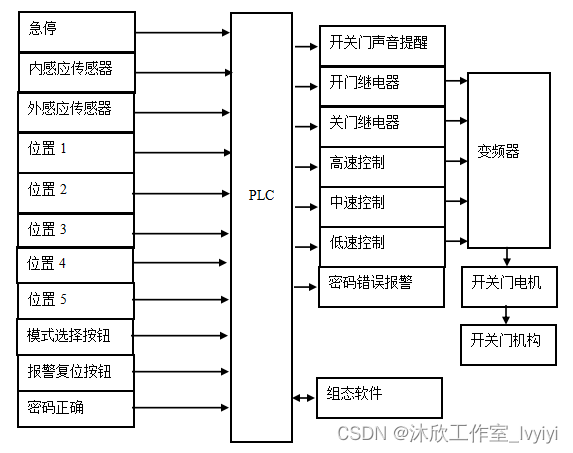 急停
内感应传感器
外感应传感器
位置 1
位置 2
位置 3
位置 4
位置 5
模式选择按钮
报警复位按钮
密码正确

PLC

开关门声音提醒
开门继电器
关门继电器
高速控制
中速控制
低速控制
密码错误报警
组态软件

变频器
开关门电机
开关门机构

CSDN @沐欣工作室_lvyiyi